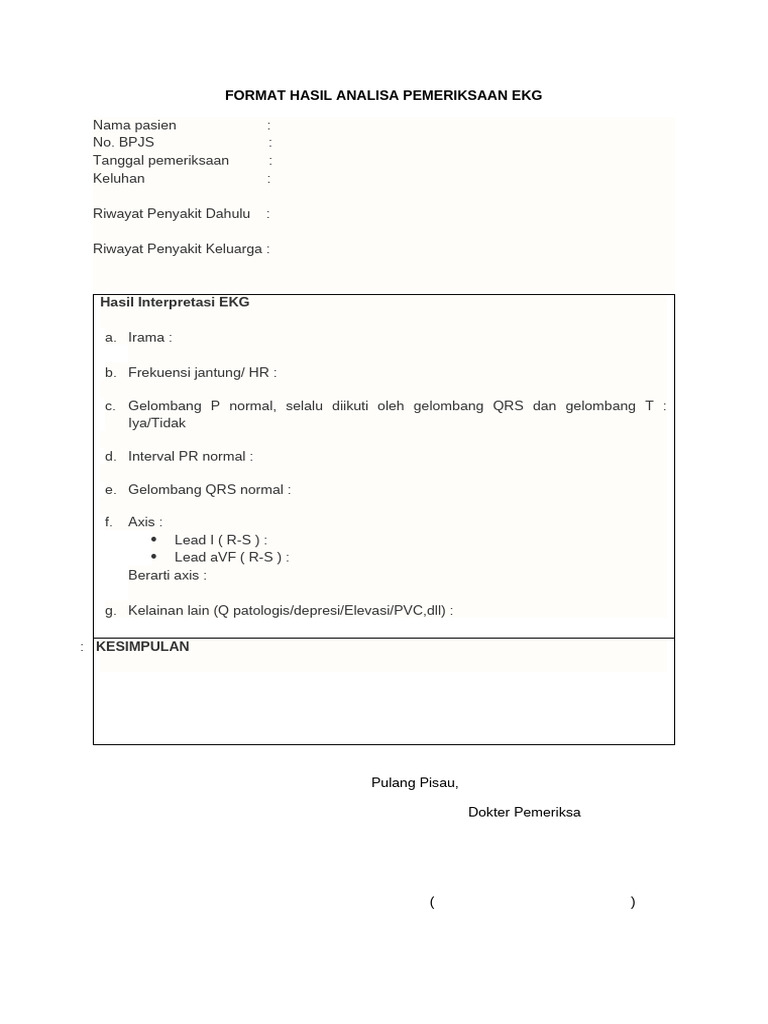 FORMAT HASIL ANALISA PEMERIKSAAN EKG

Nama pasien :
No. BPJS :
Tanggal pemeriksaan :
Keluhan :

Riwayat Penyakit Dahulu :

Riwayat Penyakit Keluarga :

Hasil Interpretasi EKG

a. Irama :

b. Frekuensi jantung/ HR :

c. Gelombang P normal, selalu diikuti oleh gelombang QRS dan gelombang T : Iya/Tidak

d. Interval PR normal :

e. Gelombang QRS normal :

f. Axis :
• Lead I ( R-S ) :
• Lead aVF ( R-S ) :
Berarti axis :

g. Kelainan lain (Q patologis/depresi/Elevasi/PVC,dll) :

: KESIMPULAN

Pulang Pisau,

Dokter Pemeriksa

( )